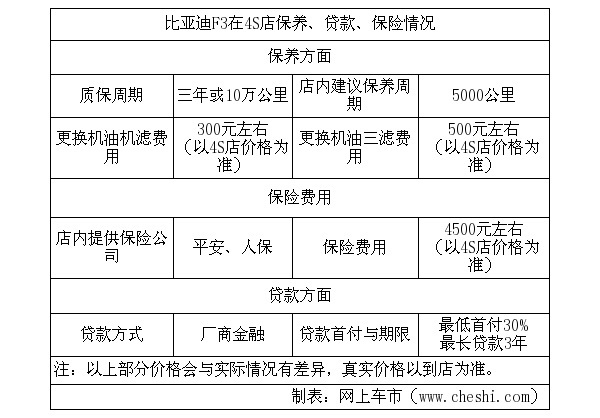 | 比亚迪F3在4S店保养、贷款、保险情况 | | | |
|---|---|---|---|
| 保养方面 | | | |
| 质保周期 | 三年或10万公里 | 店内建议保养周期 | 5000公里 |
| 更换机油机滤费用 | 300元左右（以4S店价格为准） | 更换机油三滤费用 | 500元左右（以4S店价格为准） |
| 保险费用 | | | |
| 店内提供保险公司 | 平安、人保 | 保险费用 | 4500元左右（以4S店价格为准） |
| 贷款方面 | | | |
| 贷款方式 | 厂商金融 | 贷款首付与期限 | 最低首付30% 最长贷款3年 |
| 注：以上部分价格会与实际情况有差异，真实价格以到店为准。 | | | |
| 制表：网上车市（www.cheshi.com） | | | |